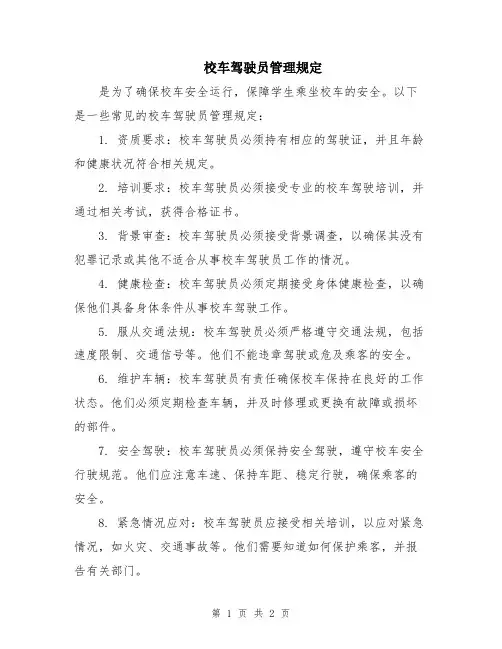 校车驾驶员管理规定

是为了确保校车安全运行，保障学生乘坐校车的安全。以下是一些常见的校车驾驶员管理规定：

1. 资质要求：校车驾驶员必须持有相应的驾驶证，并且年龄和健康状况符合相关规定。

2. 培训要求：校车驾驶员必须接受专业的校车驾驶培训，并通过相关考试，获得合格证书。

3. 背景审查：校车驾驶员必须接受背景调查，以确保其没有犯罪记录或其他不适合从事校车驾驶员工作的情况。

4. 健康检查：校车驾驶员必须定期接受身体健康检查，以确保他们具备身体条件从事校车驾驶工作。

5. 服从交通法规：校车驾驶员必须严格遵守交通法规，包括速度限制、交通信号等。他们不能违章驾驶或危及乘客的安全。

6. 维护车辆：校车驾驶员有责任确保校车保持在良好的工作状态。他们必须定期检查车辆，并及时修理或更换有故障或损坏的部件。

7. 安全驾驶：校车驾驶员必须保持安全驾驶，遵守校车安全行驶规范。他们应注意车速、保持车距、稳定行驶，确保乘客的安全。

8. 紧急情况应对：校车驾驶员应接受相关培训，以应对紧急情况，如火灾、交通事故等。他们需要知道如何保护乘客，并报告有关部门。

第 1 页 共 2 页